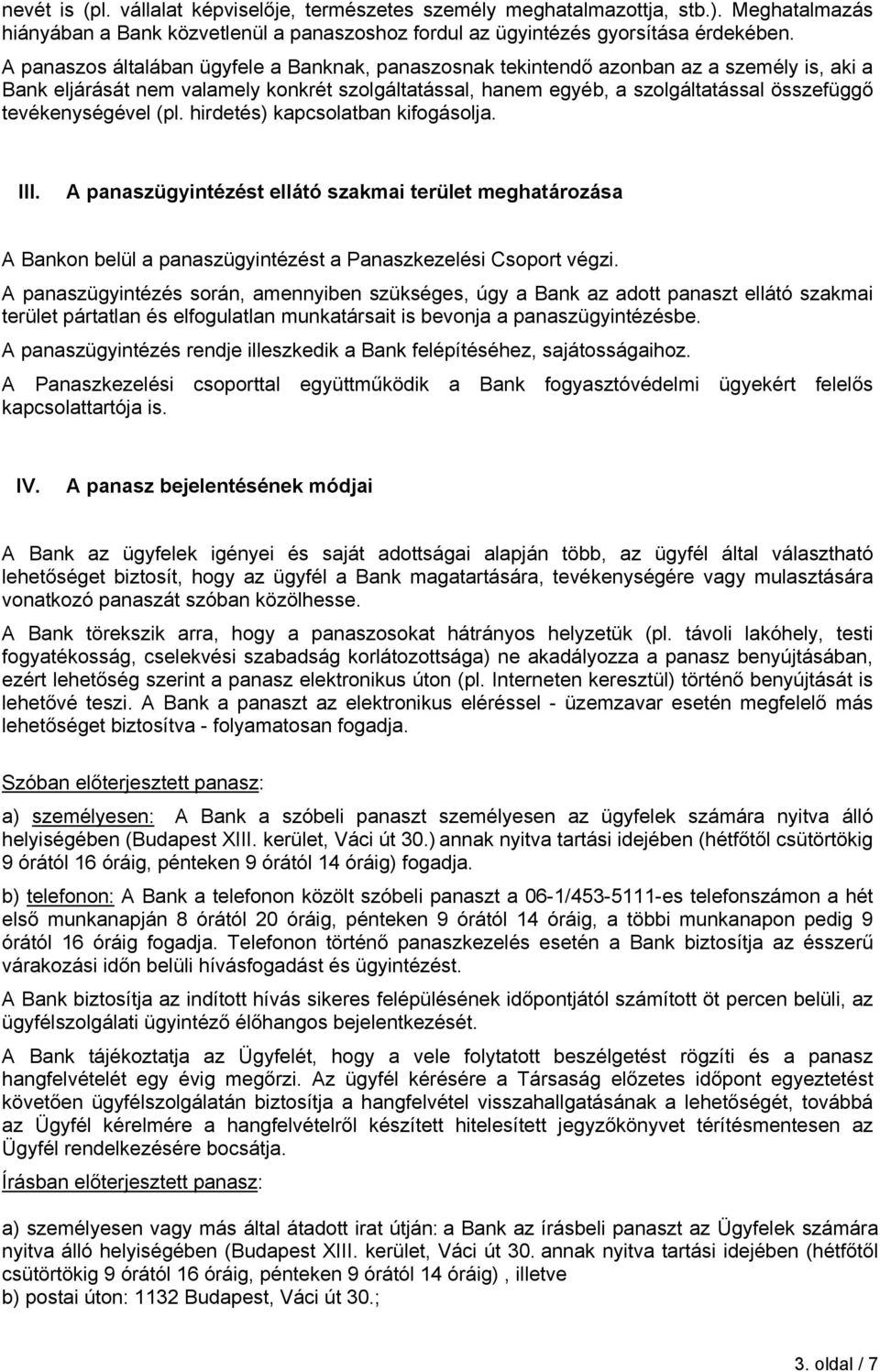 nevét is (pl. vállalat képviselője, természetes személy meghatalmazottja, stb.). Meghatalmazás hiányában a Bank közvetlenül a panaszoshoz fordul az ügyintézés gyorsítása érdekében.

A panaszos általában ügyfele a Banknak, panaszosnak tekintendő azonban az a személy is, aki a Bank eljárását nem valamely konkrét szolgáltatással, hanem egyéb, a szolgáltatással összefüggő tevékenységével (pl. hirdetés) kapcsolatban kifogásolja.

III. A panaszügyintézést ellátó szakmai terület meghatározása

A Bankon belül a panaszügyintézést a Panaszkezelési Csoport végzi.

A panaszügyintézés során, amennyiben szükséges, úgy a Bank az adott panaszt ellátó szakmai terület pártatlan és elfogulatlan munkatársait is bevonja a panaszügyintézésbe.

A panaszügyintézés rendje illeszkedik a Bank felépítéséhez, sajátosságaihoz.

A Panaszkezelési csoporttal együttműködik a Bank fogyasztóvédelmi ügyekért felelős kapcsolattartója is.

IV. A panasz bejelentésének módjai

A Bank az ügyfelek igényei és saját adottságai alapján több, az ügyfél által választható lehetőséget biztosít, hogy az ügyfél a Bank magatartására, tevékenységére vagy mulasztására vonatkozó panaszát szóban közölhesse.

A Bank törekszik arra, hogy a panaszosokat hátrányos helyzetük (pl. távoli lakóhely, testi fogyatékosság, cselekvési szabadság korlátozottsága) ne akadályozza a panasz benyújtásában, ezért lehetőség szerint a panasz elektronikus úton (pl. Interneten keresztül) történő benyújtását is lehetővé teszi. A Bank a panaszt az elektronikus eléréssel - üzemzavar esetén megfelelő más lehetőséget biztosítva - folyamatosan fogadja.

Szóban előterjesztett panasz:

a) személyesen: A Bank a szóbeli panaszt személyesen az ügyfelek számára nyitva álló helyiségében (Budapest XIII. kerület, Váci út 30.) annak nyitva tartási idejében (hétfőtől csütörtökig 9 órától 16 óráig, pénteken 9 órától 14 óráig) fogadja.

b) telefonon: A Bank a telefonon közölt szóbeli panaszt a 06-1/453-5111-es telefonszámon a hét első munkanapján 8 órától 20 óráig, pénteken 9 órától 14 óráig, a többi munkanapon pedig 9 órától 16 óráig fogadja. Telefonon történő panaszkezelés esetén a Bank biztosítja az ésszerű várakozási időn belüli hívásfogadást és ügyintézést.

A Bank biztosítja az indított hívás sikeres felépülésének időpontjától számított öt percen belüli, az ügyfélszolgálati ügyintéző élőhangos bejelentkezését.

A Bank tájékoztatja az Ügyfelét, hogy a vele folytatott beszélgetést rögzíti és a panasz hangfelvételét egy évig megőrzi. Az ügyfél kérésére a Társaság előzetes időpont egyeztetést követően ügyfélszolgálatán biztosítja a hangfelvétel visszahallgatásának a lehetőségét, továbbá az Ügyfél kérelmére a hangfelvételről készített hitelesített jegyzőkönyvet térítésmentesen az Ügyfél rendelkezésére bocsátja.

Írásban előterjesztett panasz:

a) személyesen vagy más által átadott irat útján: a Bank az írásbeli panaszt az Ügyfelek számára nyitva álló helyiségében (Budapest XIII. kerület, Váci út 30. annak nyitva tartási idejében (hétfőtől csütörtökig 9 órától 16 óráig, pénteken 9 órától 14 óráig) , illetve
b) postai úton: 1132 Budapest, Váci út 30.;

3. oldal / 7